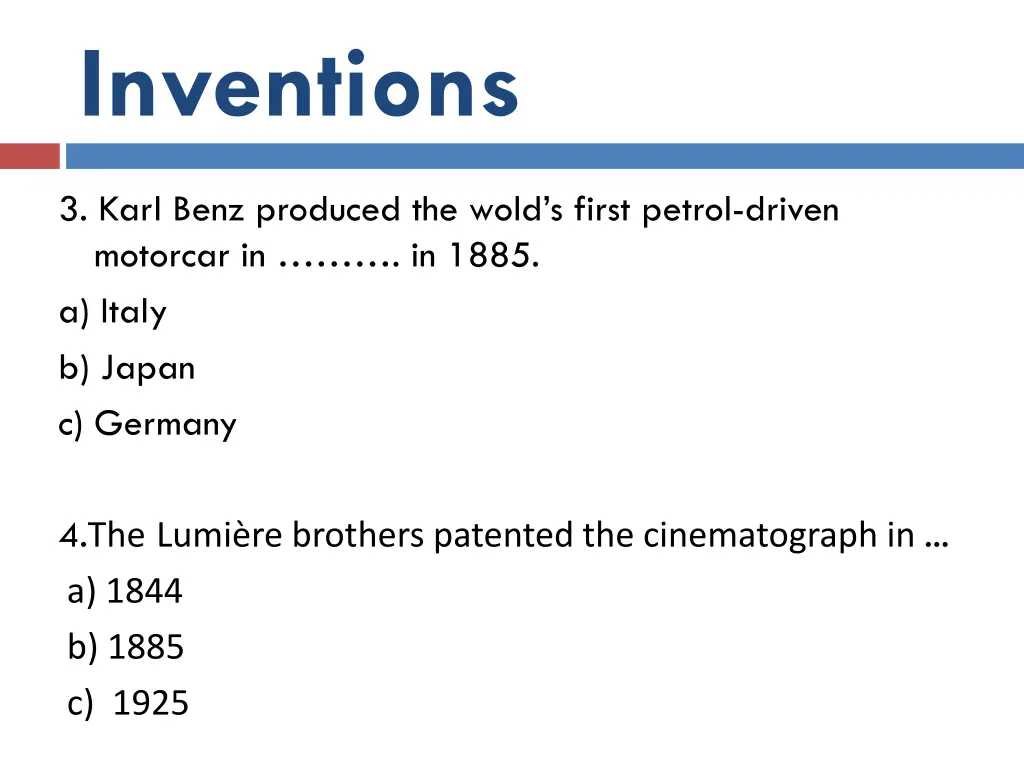 Inventions

3. Karl Benz produced the wold's first petrol-driven motorcar in ………. in 1885.

a) Italy

b) Japan

c) Germany

4.The Lumière brothers patented the cinematograph in …

a) 1844

b) 1885

c) 1925